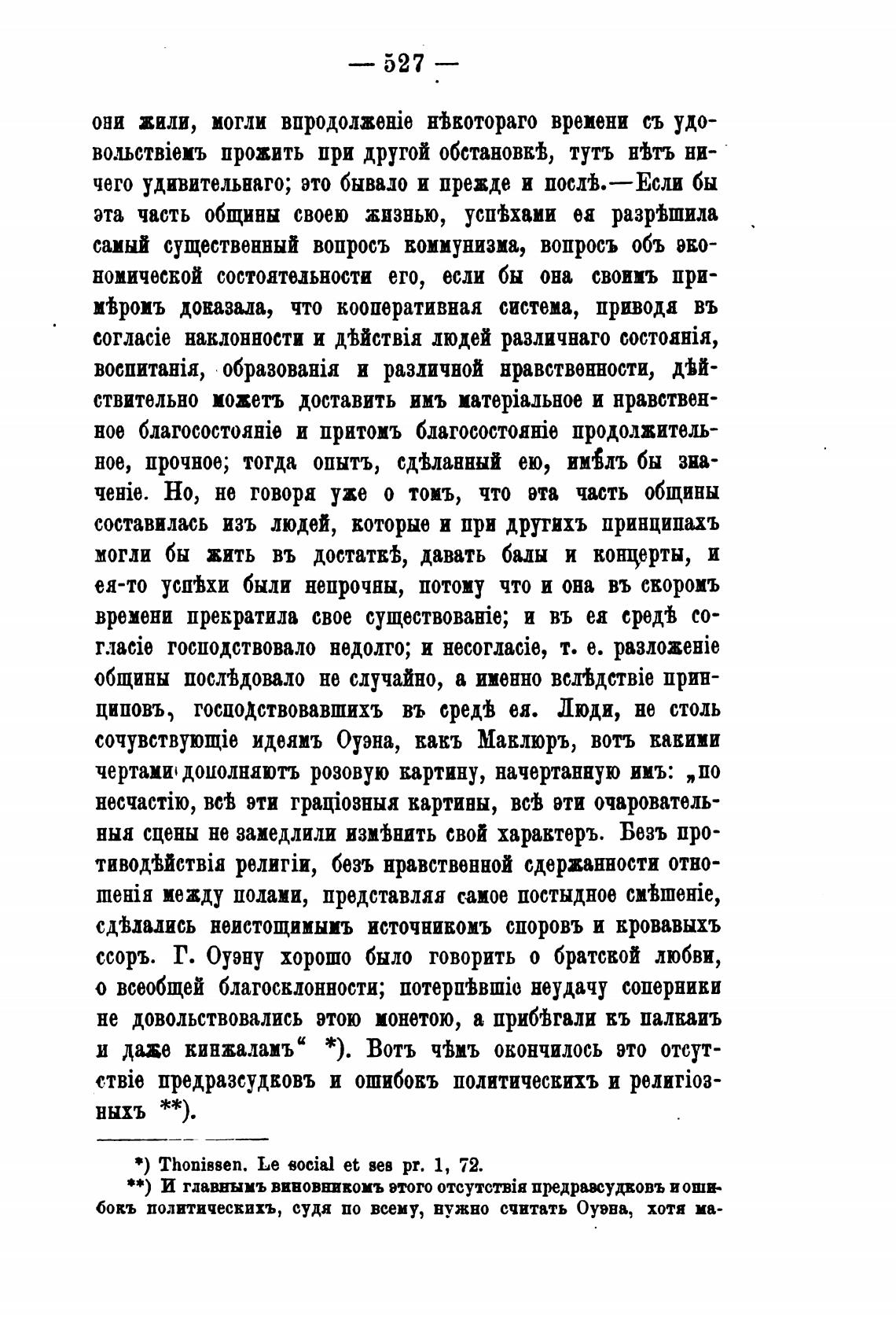 — 527 —

они жили, могли впродолженіе нѣкотораго времени съ удовольствіемъ прожить при другой обстановкѣ, тутъ нѣтъ ничего удивительнаго; это бывало и прежде и послѣ.—Если бы эта часть общины своею жизнью, успѣхами ея разрѣшила самый существенный вопросъ коммунизма, вопросъ объ экономической состоятельности его, если бы она своимъ примѣромъ доказала, что кооперативная система, приводя въ согласіе наклонности и дѣйствія людей различнаго состоянія, воспитанія, образованія и различной нравственности, дѣйствительно можетъ доставить имъ матеріальное и нравственное благосостояніе и притомъ благосостояніе продолжительное, прочное; тогда опытъ, сдѣланный ею, имѣлъ бы значеніе. Но, не говоря уже о томъ, что эта часть общины составилась изъ людей, которые и при другихъ принципахъ могли бы жить въ достаткѣ, давать балы и концерты, и ея-то успѣхи были непрочны, потому что и она въ скоромъ времени прекратила свое существованіе; и въ ея средѣ согласіе господствовало недолго; и несогласіе, т. е. разложеніе общины послѣдовало не случайно, а именно вслѣдствіе принциповъ, господствовавшихъ въ средѣ ея. Люди, не столь сочувствующіе идеямъ Оуэна, какъ Маклюръ, вотъ какими чертами дополняютъ розовую картину, начертанную имъ: „по несчастію, всѣ эти граціозныя картины, всѣ эти очаровательныя сцены не замедлили измѣнить свой характеръ. Безъ противодѣйствія религіи, безъ нравственной сдержанности отношенія между полами, представляя самое постыдное смѣшеніе, сдѣлались неистощимымъ источникомъ споровъ и кровавыхъ ссоръ. Г. Оуэну хорошо было говорить о братской любви, о всеобщей благосклонности; потерпѣвшіе неудачу соперники не довольствовались этою монетою, а прибѣгали къ палкамъ и даже кинжаламъ“ *). Вотъ чѣмъ окончилось это отсутствіе предразсудковъ и ошибокъ политическихъ и религіозныхъ **).

*) Thonissen. Le social et ses pr. 1, 72.

**) И главнымъ виновникомъ этого отсутствія предразсудковъ и ошибокъ политическихъ, судя по всему, нужно считать Оуэна, хотя ма-